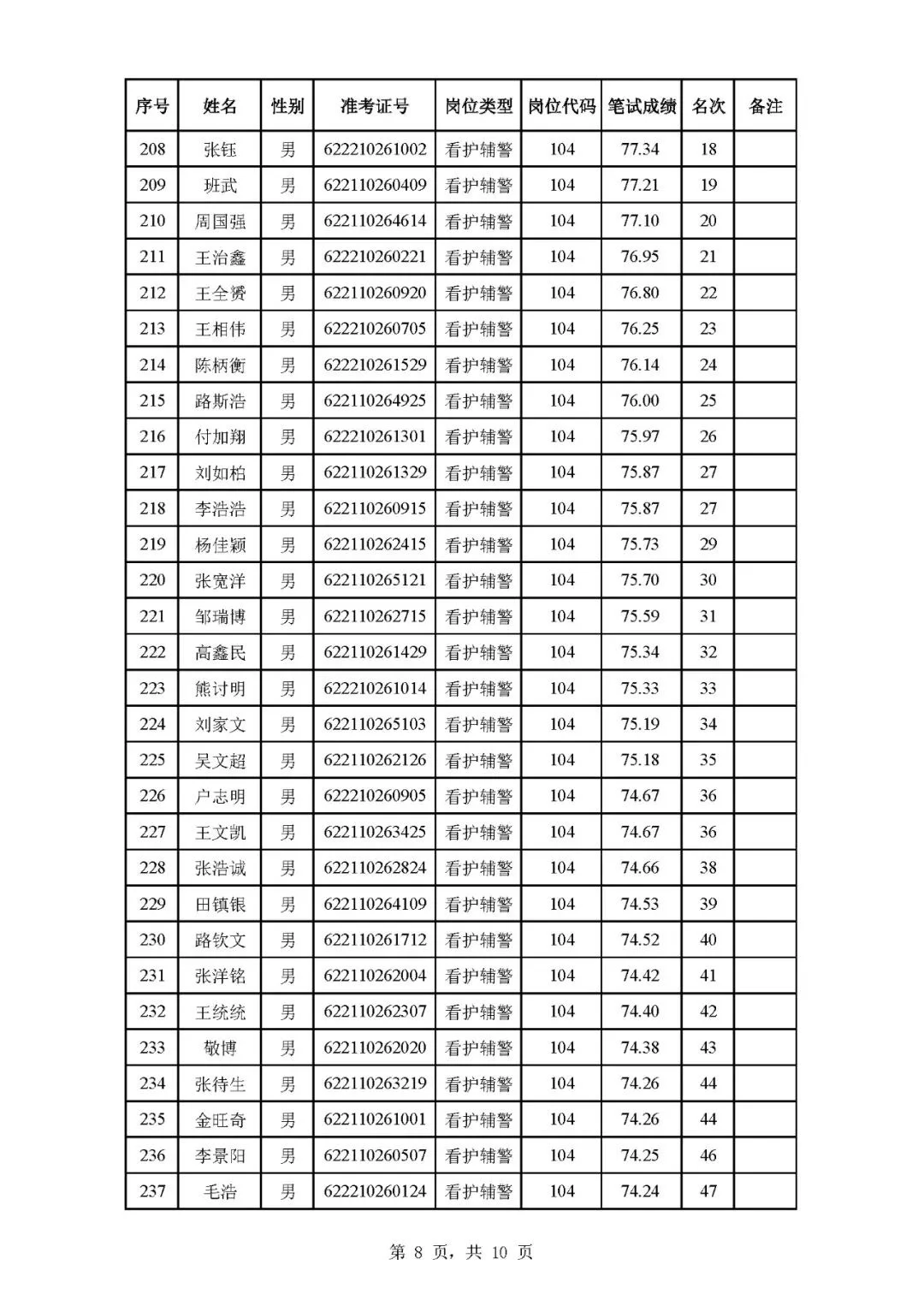 | 序号 | 姓名 | 性别 | 准考证号 | 岗位类型 | 岗位代码 | 笔试成绩 | 名次 | 备注 |
|---|---|---|---|---|---|---|---|---|
| 208 | 张钰 | 男 | 622210261002 | 看护辅警 | 104 | 77.34 | 18 | |
| 209 | 班武 | 男 | 622110260409 | 看护辅警 | 104 | 77.21 | 19 | |
| 210 | 周国强 | 男 | 622110264614 | 看护辅警 | 104 | 77.10 | 20 | |
| 211 | 王治鑫 | 男 | 622210260221 | 看护辅警 | 104 | 76.95 | 21 | |
| 212 | 王全赟 | 男 | 622110260920 | 看护辅警 | 104 | 76.80 | 22 | |
| 213 | 王相伟 | 男 | 622210260705 | 看护辅警 | 104 | 76.25 | 23 | |
| 214 | 陈柄衡 | 男 | 622210261529 | 看护辅警 | 104 | 76.14 | 24 | |
| 215 | 路斯浩 | 男 | 622110264925 | 看护辅警 | 104 | 76.00 | 25 | |
| 216 | 付加翔 | 男 | 622210261301 | 看护辅警 | 104 | 75.97 | 26 | |
| 217 | 刘如柏 | 男 | 622110261329 | 看护辅警 | 104 | 75.87 | 27 | |
| 218 | 李浩浩 | 男 | 622110260915 | 看护辅警 | 104 | 75.87 | 27 | |
| 219 | 杨佳颖 | 男 | 622110262415 | 看护辅警 | 104 | 75.73 | 29 | |
| 220 | 张宽洋 | 男 | 622110265121 | 看护辅警 | 104 | 75.70 | 30 | |
| 221 | 邹瑞博 | 男 | 622110262715 | 看护辅警 | 104 | 75.59 | 31 | |
| 222 | 高鑫民 | 男 | 622110261429 | 看护辅警 | 104 | 75.34 | 32 | |
| 223 | 熊讨明 | 男 | 622210261014 | 看护辅警 | 104 | 75.33 | 33 | |
| 224 | 刘家文 | 男 | 622110265103 | 看护辅警 | 104 | 75.19 | 34 | |
| 225 | 吴文超 | 男 | 622110262126 | 看护辅警 | 104 | 75.18 | 35 | |
| 226 | 户志明 | 男 | 622210260905 | 看护辅警 | 104 | 74.67 | 36 | |
| 227 | 王文凯 | 男 | 622110263425 | 看护辅警 | 104 | 74.67 | 36 | |
| 228 | 张浩诚 | 男 | 622110262824 | 看护辅警 | 104 | 74.66 | 38 | |
| 229 | 田镇银 | 男 | 622110264109 | 看护辅警 | 104 | 74.53 | 39 | |
| 230 | 路钦文 | 男 | 622110261712 | 看护辅警 | 104 | 74.52 | 40 | |
| 231 | 张洋铭 | 男 | 622110262004 | 看护辅警 | 104 | 74.42 | 41 | |
| 232 | 王统统 | 男 | 622110262307 | 看护辅警 | 104 | 74.40 | 42 | |
| 233 | 敏博 | 男 | 622110262020 | 看护辅警 | 104 | 74.38 | 43 | |
| 234 | 张待生 | 男 | 622110263219 | 看护辅警 | 104 | 74.26 | 44 | |
| 235 | 金旺奇 | 男 | 622110261001 | 看护辅警 | 104 | 74.26 | 44 | |
| 236 | 李景阳 | 男 | 622110260507 | 看护辅警 | 104 | 74.25 | 46 | |
| 237 | 毛浩 | 男 | 622210260124 | 看护辅警 | 104 | 74.24 | 47 | |

第 8 页，共 10 页